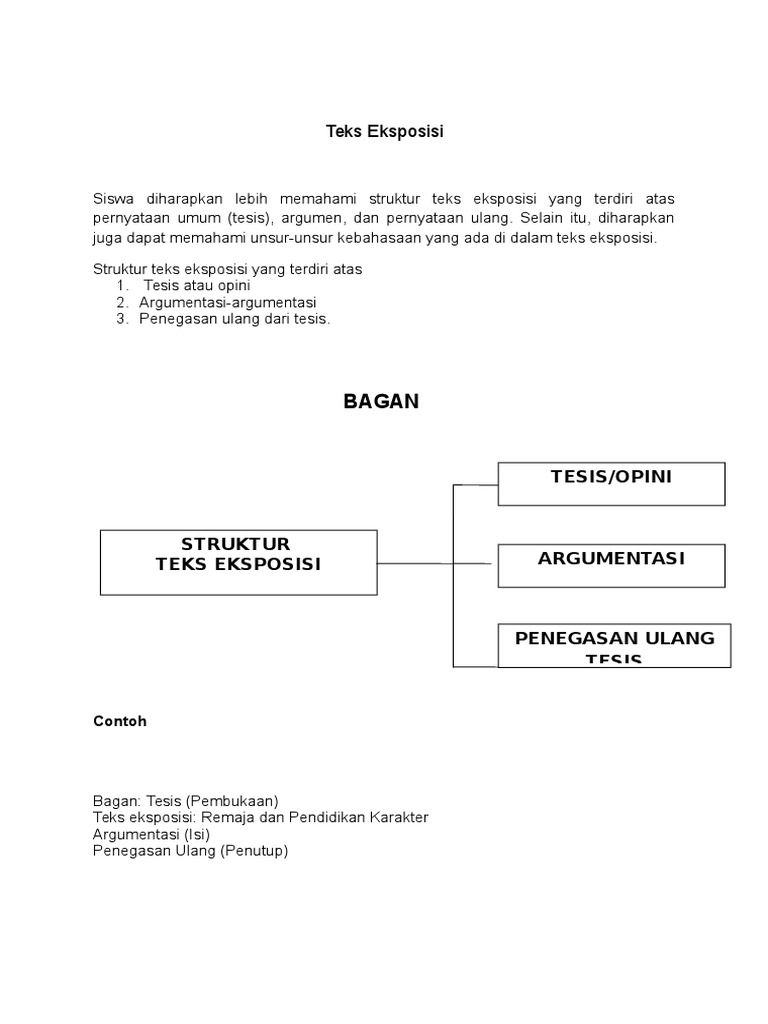 Teks Eksposisi

Siswa diharapkan lebih memahami struktur teks eksposisi yang terdiri atas pernyataan umum (tesis), argumen, dan pernyataan ulang. Selain itu, diharapkan juga dapat memahami unsur-unsur kebahasaan yang ada di dalam teks eksposisi.

Struktur teks eksposisi yang terdiri atas
1. Tesis atau opini
2. Argumentasi-argumentasi
3. Penegasan ulang dari tesis.

BAGAN

STRUKTUR
TEKS EKSPOSISI

TESIS/OPINI

ARGUMENTASI

PENEGASAN ULANG
TESIS

Contoh

Bagan: Tesis (Pembukaan)
Teks eksposisi: Remaja dan Pendidikan Karakter
Argumentasi (Isi)
Penegasan Ulang (Penutup)